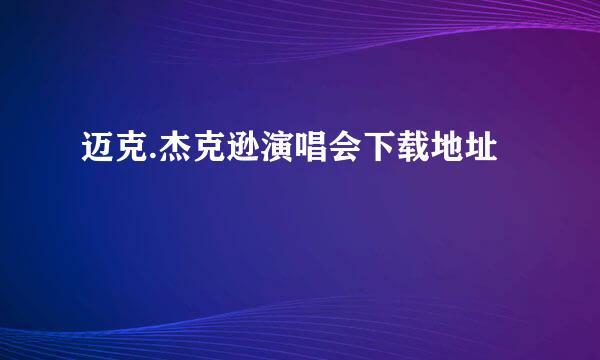 迈克.杰克逊演唱会下载地址